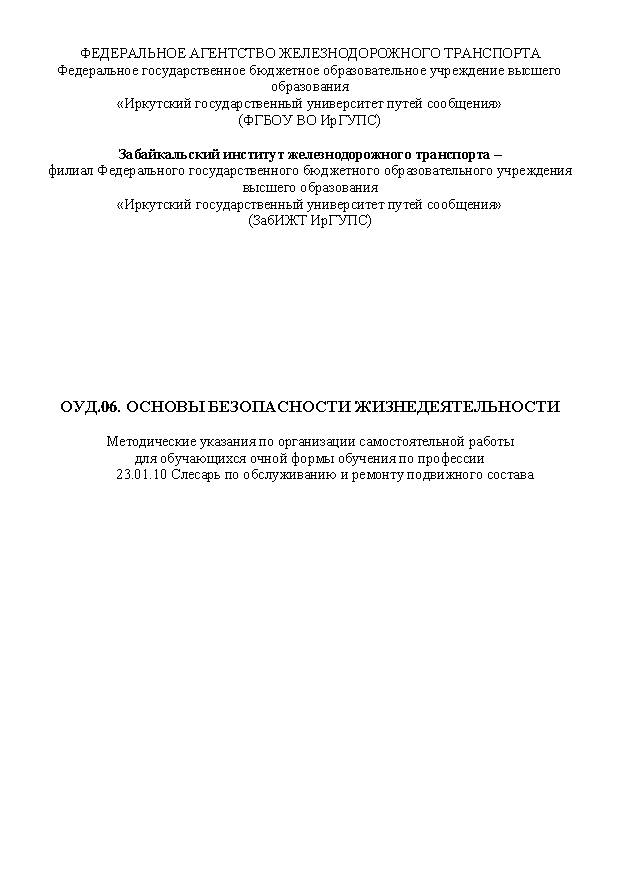 ФЕДЕРАЛЬНОЕ АГЕНТСТВО ЖЕЛЕЗНОДОРОЖНОГО ТРАНСПОРТА
Федеральное государственное бюджетное образовательное учреждение высшего образования
«Иркутский государственный университет путей сообщения»
(ФГБОУ ВО ИрГУПС)

Забайкальский институт железнодорожного транспорта –
филиал Федерального государственного бюджетного образовательного учреждения высшего образования
«Иркутский государственный университет путей сообщения»
(ЗабИЖТ ИрГУПС)

ОУД.06. ОСНОВЫ БЕЗОПАСНОСТИ ЖИЗНЕДЕЯТЕЛЬНОСТИ

Методические указания по организации самостоятельной работы
для обучающихся очной формы обучения по профессии
23.01.10 Слесарь по обслуживанию и ремонту подвижного состава